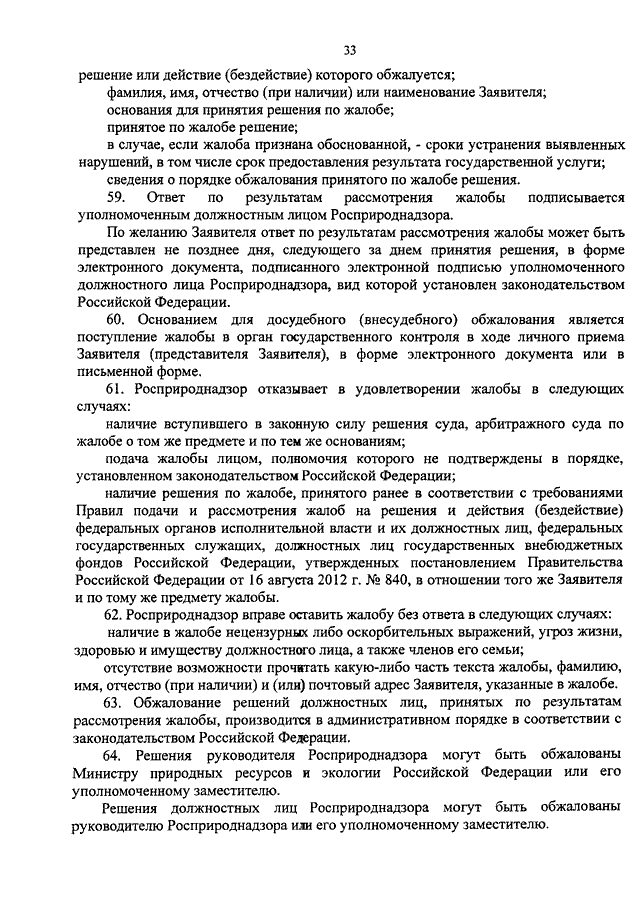 33

решение или действие (бездействие) которого обжалуется;

фамилия, имя, отчество (при наличии) или наименование Заявителя;

основания для принятия решения по жалобе;

принятое по жалобе решение;

в случае, если жалоба признана обоснованной, - сроки устранения выявленных нарушений, в том числе срок предоставления результата государственной услуги;

сведения о порядке обжалования принятого по жалобе решения.

59. Ответ по результатам рассмотрения жалобы подписывается уполномоченным должностным лицом Росприроднадзора.

По желанию Заявителя ответ по результатам рассмотрения жалобы может быть представлен не позднее дня, следующего за днем принятия решения, в форме электронного документа, подписанного электронной подписью уполномоченного должностного лица Росприроднадзора, вид которой установлен законодательством Российской Федерации.

60. Основанием для досудебного (внесудебного) обжалования является поступление жалобы в орган государственного контроля в ходе личного приема Заявителя (представителя Заявителя), в форме электронного документа или в письменной форме.

61. Росприроднадзор отказывает в удовлетворении жалобы в следующих случаях:

наличие вступившего в законную силу решения суда, арбитражного суда по жалобе о том же предмете и по тем же основаниям;

подача жалобы лицом, полномочия которого не подтверждены в порядке, установленном законодательством Российской Федерации;

наличие решения по жалобе, принятого ранее в соответствии с требованиями Правил подачи и рассмотрения жалоб на решения и действия (бездействие) федеральных органов исполнительной власти и их должностных лиц, федеральных государственных служащих, должностных лиц государственных внебюджетных фондов Российской Федерации, утвержденных постановлением Правительства Российской Федерации от 16 августа 2012 г. № 840, в отношении того же Заявителя и по тому же предмету жалобы.

62. Росприроднадзор вправе оставить жалобу без ответа в следующих случаях:

наличие в жалобе нецензурных либо оскорбительных выражений, угроз жизни, здоровью и имуществу должностного лица, а также членов его семьи;

отсутствие возможности прочитать какую-либо часть текста жалобы, фамилию, имя, отчество (при наличии) и (или) почтовый адрес Заявителя, указанные в жалобе.

63. Обжалование решений должностных лиц, принятых по результатам рассмотрения жалобы, производится в административном порядке в соответствии с законодательством Российской Федерации.

64. Решения руководителя Росприроднадзора могут быть обжалованы Министру природных ресурсов и экологии Российской Федерации или его уполномоченному заместителю.

Решения должностных лиц Росприроднадзора могут быть обжалованы руководителю Росприроднадзора или его уполномоченному заместителю.